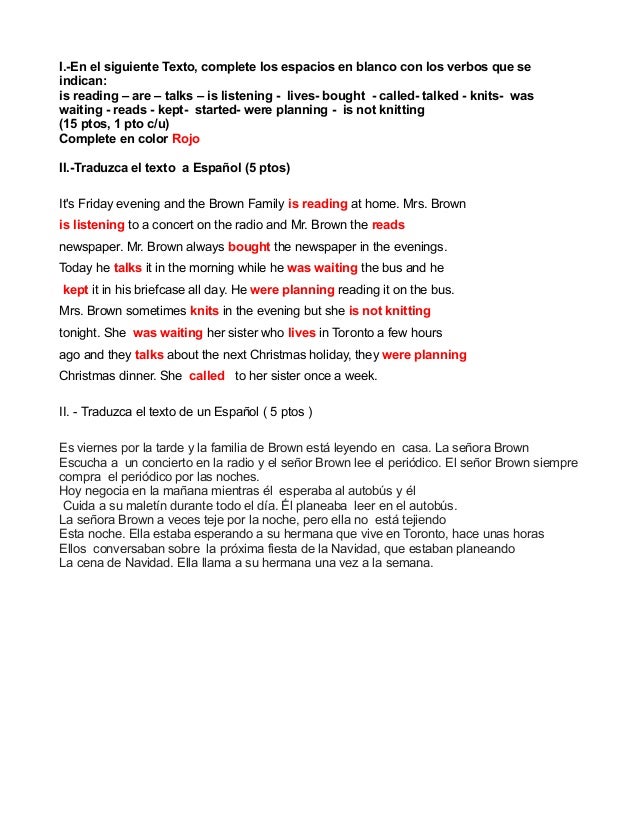 I.-En el siguiente Texto, complete los espacios en blanco con los verbos que se indican:
is reading – are – talks – is listening - lives- bought - called- talked - knits- was waiting - reads - kept- started- were planning - is not knitting
(15 ptos, 1 pto c/u)
Complete en color Rojo

II.-Traduzca el texto a Español (5 ptos)

It's Friday evening and the Brown Family is reading at home. Mrs. Brown is listening to a concert on the radio and Mr. Brown the reads newspaper. Mr. Brown always bought the newspaper in the evenings. Today he talks it in the morning while he was waiting the bus and he kept it in his briefcase all day. He were planning reading it on the bus. Mrs. Brown sometimes knits in the evening but she is not knitting tonight. She was waiting her sister who lives in Toronto a few hours ago and they talks about the next Christmas holiday, they were planning Christmas dinner. She called to her sister once a week.

II. - Traduzca el texto de un Español ( 5 ptos )

Es viernes por la tarde y la familia de Brown está leyendo en casa. La señora Brown Escucha a un concierto en la radio y el señor Brown lee el periódico. El señor Brown siempre compra el periódico por las noches.
Hoy negocia en la mañana mientras él esperaba al autobús y él
Cuida a su maletín durante todo el día. Él planeaba leer en el autobús.
La señora Brown a veces teje por la noche, pero ella no está tejiendo
Esta noche. Ella estaba esperando a su hermana que vive en Toronto, hace unas horas
Ellos conversaban sobre la próxima fiesta de la Navidad, que estaban planeando
La cena de Navidad. Ella llama a su hermana una vez a la semana.